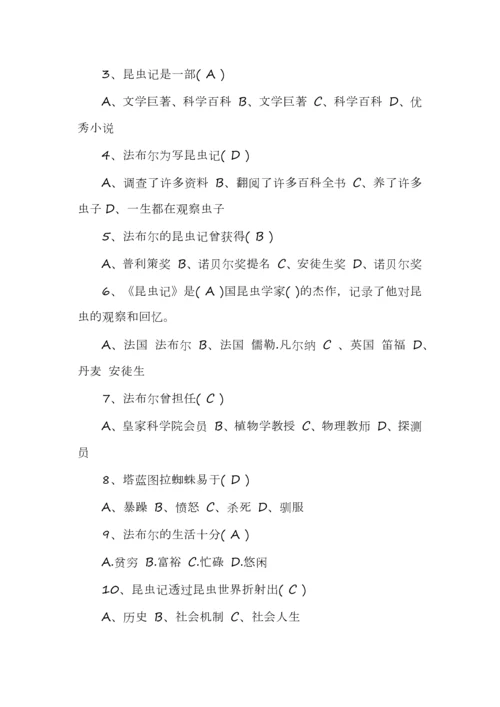 3、昆虫记是一部( A )

A、文学巨著、科学百科 B、文学巨著 C、科学百科 D、优秀小说

4、法布尔为写昆虫记( D )

A、调查了许多资料 B、翻阅了许多百科全书 C、养了许多虫子 D、一生都在观察虫子

5、法布尔的昆虫记曾获得( B )

A、普利策奖 B、诺贝尔奖提名 C、安徒生奖 D、诺贝尔奖

6、《昆虫记》是( A )国昆虫学家( )的杰作，记录了他对昆虫的观察和回忆。

A、法国 法布尔 B、法国 儒勒.凡尔纳 C 、英国 笛福 D、丹麦 安徒生

7、法布尔曾担任( C )

A、皇家科学院会员 B、植物学教授 C、物理教师 D、探测员

8、塔蓝图拉蜘蛛易于( D )

A、暴躁 B、愤怒 C、杀死 D、驯服

9、法布尔的生活十分( A )

A.贫穷 B.富裕 C.忙碌 D.悠闲

10、昆虫记透过昆虫世界折射出( C )

A、历史 B、社会机制 C、社会人生